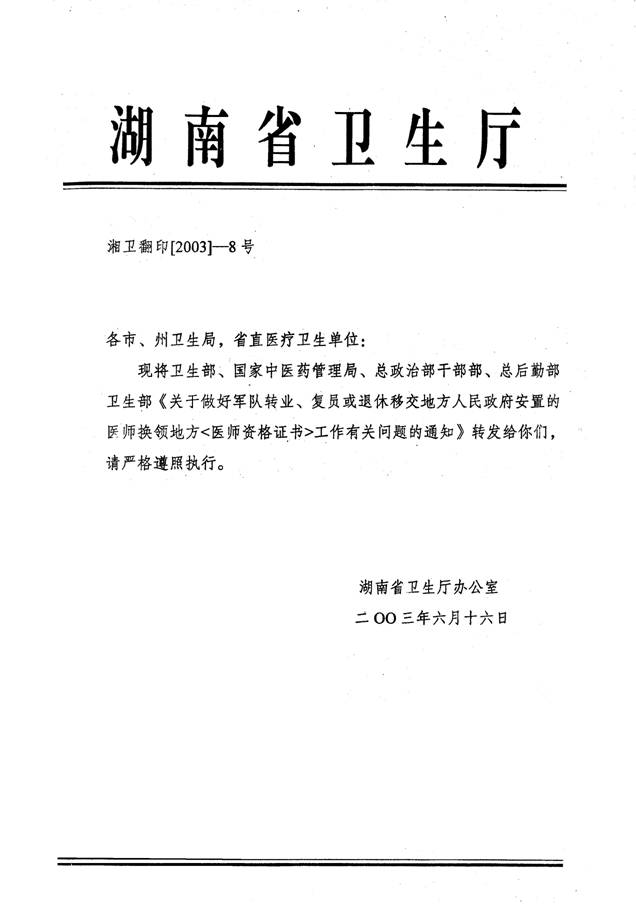 湖南省卫生厅

湘卫翻印[2003]—8号

各市、州卫生局，省直医疗卫生单位：

现将卫生部、国家中医药管理局、总政治部干部部、总后勤部卫生部《关于做好军队转业、复员或退休移交地方人民政府安置的医师换领地方<医师资格证书>工作有关问题的通知》转发给你们，请严格遵照执行。

湖南省卫生厅办公室
二OO三年六月十六日